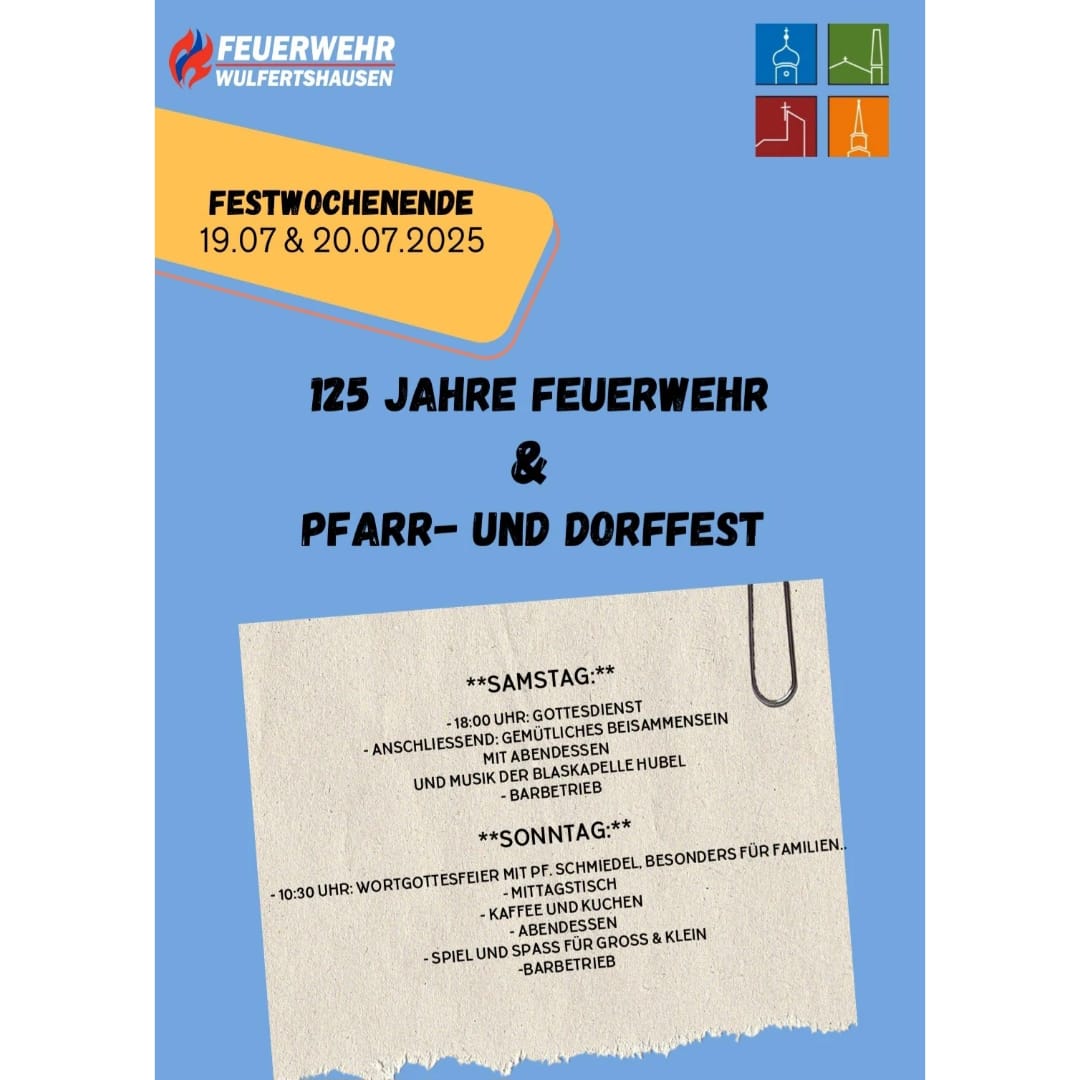 FEUERWEHR
WULFERTSHAUSEN

FESTWOCHENENDE
19.07 & 20.07.2025

125 JAHRE FEUERWEHR
&
PFARR- UND DORFFEST

**SAMSTAG:**

- 18:00 UHR: GOTTESDIENST
- ANSCHLIESSEND: GEMÜTLICHES BEISAMMENSEIN
MIT ABENDESSEN
UND MUSIK DER BLASKAPELLE HUBEL
- BARBETRIEB

**SONNTAG:**

- 10:30 UHR: WORTGOTTESFEIER MIT PF. SCHMIEDEL, BESONDERS FÜR FAMILIEN..
- MITTAGSTISCH
- KAFFEE UND KUCHEN
- ABENDESSEN
- SPIEL UND SPASS FÜR GROSS & KLEIN
-BARBETRIEB